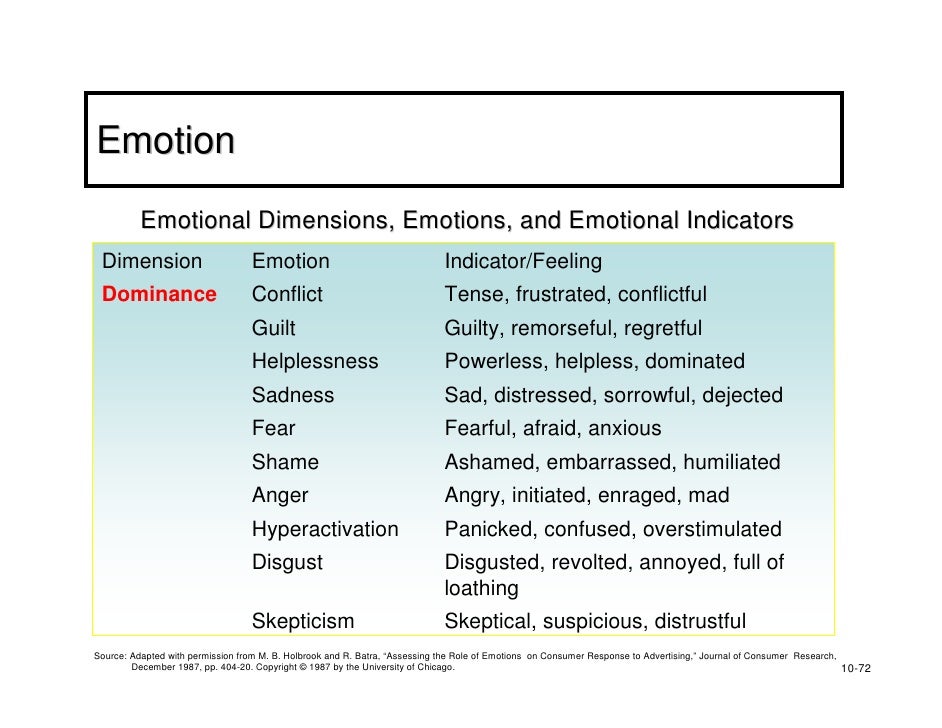 Emotion

Emotional Dimensions, Emotions, and Emotional Indicators

| Dimension | Emotion | Indicator/Feeling |
|---|---|---|
| Dominance | Conflict | Tense, frustrated, conflictful |
| | Guilt | Guilty, remorseful, regretful |
| | Helplessness | Powerless, helpless, dominated |
| | Sadness | Sad, distressed, sorrowful, dejected |
| | Fear | Fearful, afraid, anxious |
| | Shame | Ashamed, embarrassed, humiliated |
| | Anger | Angry, initiated, enraged, mad |
| | Hyperactivation | Panicked, confused, overstimulated |
| | Disgust | Disgusted, revolted, annoyed, full of loathing |
| | Skepticism | Skeptical, suspicious, distrustful |

Source: Adapted with permission from M. B. Holbrook and R. Batra, "Assessing the Role of Emotions on Consumer Response to Advertising," Journal of Consumer Research, December 1987, pp. 404-20. Copyright © 1987 by the University of Chicago.

10-72